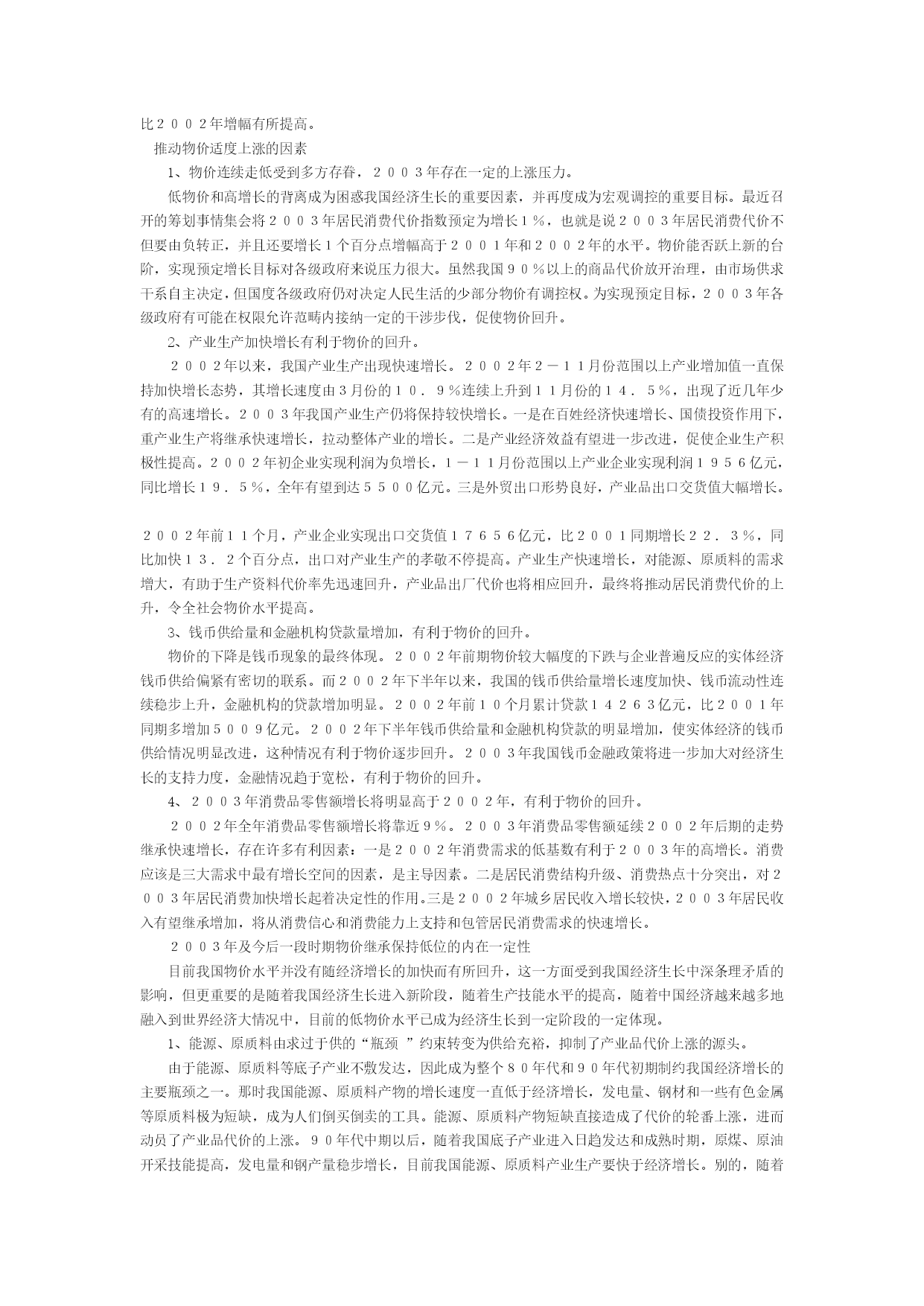 比２００２年增幅有所提高。

推动物价适度上涨的因素

1、物价连续走低受到多方存眷，２００３年存在一定的上涨压力。

低物价和高增长的背离成为困惑我国经济生长的重要因素，并再度成为宏观调控的重要目标。最近召开的筹划事情集会将２００３年居民消费代价指数预定为增长１％，也就是说２００３年居民消费代价不但要由负转正，并且还要增长１个百分点增幅高于２００１年和２００２年的水平。物价能否跃上新的台阶，实现预定增长目标对各级政府来说压力很大。虽然我国９０％以上的商品代价放开治理，由市场供求干系自主决定，但国度各级政府仍对决定人民生活的少部分物价有调控权。为实现预定目标，２００３年各级政府有可能在权限允许范畴内接纳一定的干涉步伐，促使物价回升。

2、产业生产加快增长有利于物价的回升。

２００２年以来，我国产业生产出现快速增长。２００２年２－１１月份范围以上产业增加值一直保持加快增长态势，其增长速度由３月份的１０．９％连续上升到１１月份的１４．５％，出现了近几年少有的高速增长。２００３年我国产业生产仍将保持较快增长。一是在百姓经济快速增长、国债投资作用下，重产业生产将继承快速增长，拉动整体产业的增长。二是产业经济效益有望进一步改进，促使企业生产积极性提高。２００２年初企业实现利润为负增长，１－１１月份范围以上产业企业实现利润１９５６亿元，同比增长１９．５％，全年有望到达５５００亿元。三是外贸出口形势良好，产业品出口交货值大幅增长。

２００２年前１１个月，产业企业实现出口交货值１７６５６亿元，比２００１同期增长２２．３％，同比加快１３．２个百分点，出口对产业生产的孝敬不停提高。产业生产快速增长，对能源、原质料的需求增大，有助于生产资料代价率先迅速回升，产业品出厂代价也将相应回升，最终将推动居民消费代价的上升，令全社会物价水平提高。

3、钱币供给量和金融机构贷款量增加，有利于物价的回升。

物价的下降是钱币现象的最终体现。２００２年前期物价较大幅度的下跌与企业普遍反应的实体经济钱币供给偏紧有密切的联系。而２００２年下半年以来，我国的钱币供给量增长速度加快、钱币流动性连续稳步上升，金融机构的贷款增加明显。２００２年前１０个月累计贷款１４２６３亿元，比２００１年同期多增加５００９亿元。２００２年下半年钱币供给量和金融机构贷款的明显增加，使实体经济的钱币供给情况明显改进，这种情况有利于物价逐步回升。２００３年我国钱币金融政策将进一步加大对经济生长的支持力度，金融情况趋于宽松，有利于物价的回升。

4、２００３年消费品零售额增长将明显高于２００２年，有利于物价的回升。

２００２年全年消费品零售额增长将靠近９％。２００３年消费品零售额延续２００２年后期的走势继承快速增长，存在许多有利因素：一是２００２年消费需求的低基数有利于２００３年的高增长。消费应该是三大需求中最有增长空间的因素，是主导因素。二是居民消费结构升级、消费热点十分突出，对２００３年居民消费加快增长起着决定性的作用。三是２００２年城乡居民收入增长较快，２００３年居民收入有望继承增加，将从消费信心和消费能力上支持和包管居民消费需求的快速增长。

２００３年及今后一段时期物价继承保持低位的内在一定性

目前我国物价水平并没有随经济增长的加快而有所回升，这一方面受到我国经济生长中深条理矛盾的影响，但更重要的是随着我国经济生长进入新阶段，随着生产技能水平的提高，随着中国经济越来越多地融入到世界经济大情况中，目前的低物价水平已成为经济生长到一定阶段的一定体现。

1、能源、原质料由求过于供的“瓶颈 ”约束转变为供给充裕，抑制了产业品代价上涨的源头。

由于能源、原质料等底子产业不敷发达，因此成为整个８０年代和９０年代初期制约我国经济增长的主要瓶颈之一。那时我国能源、原质料产物的增长速度一直低于经济增长，发电量、钢材和一些有色金属等原质料极为短缺，成为人们倒买倒卖的工具。能源、原质料产物短缺直接造成了代价的轮番上涨，进而动员了产业品代价的上涨。９０年代中期以后，随着我国底子产业进入日趋发达和成熟时期，原煤、原油开采技能提高，发电量和钢产量稳步增长，目前我国能源、原质料产业生产要快于经济增长。别的，随着